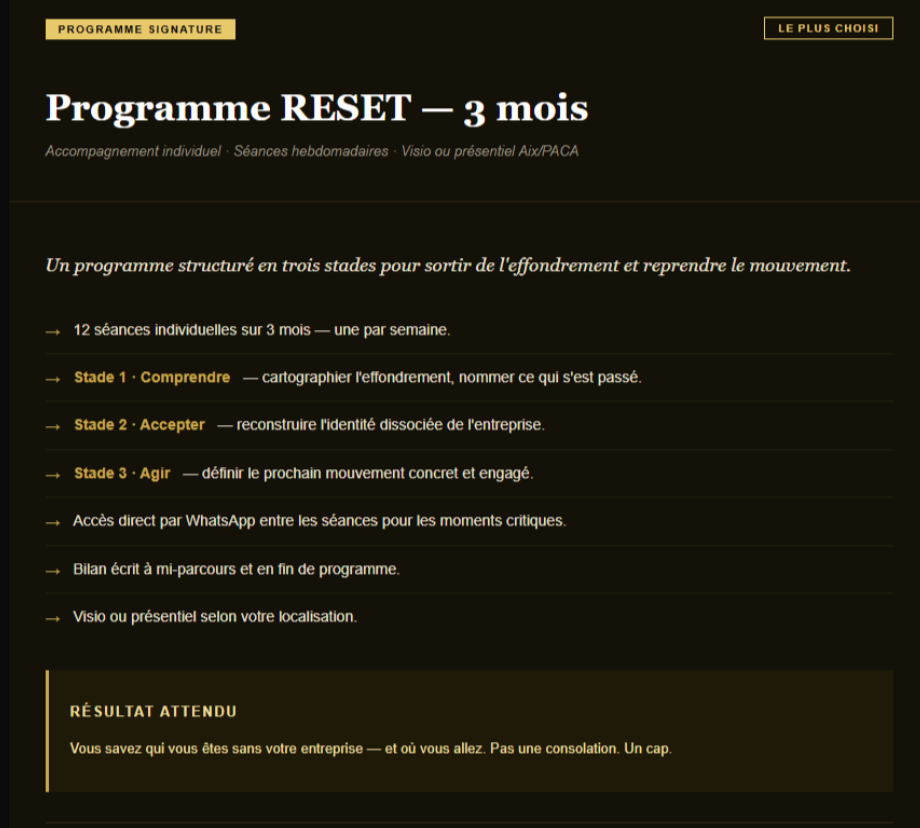 PROGRAMME SIGNATURE

LE PLUS CHOISI

Programme RESET — 3 mois

Accompagnement individuel · Séances hebdomadaires · Visio ou présentiel Aix/PACA

Un programme structuré en trois stades pour sortir de l'effondrement et reprendre le mouvement.

→ 12 séances individuelles sur 3 mois — une par semaine.

→ Stade 1 · Comprendre — cartographier l'effondrement, nommer ce qui s'est passé.

→ Stade 2 · Accepter — reconstruire l'identité dissociée de l'entreprise.

→ Stade 3 · Agir — définir le prochain mouvement concret et engagé.

→ Accès direct par WhatsApp entre les séances pour les moments critiques.

→ Bilan écrit à mi-parcours et en fin de programme.

→ Visio ou présentiel selon votre localisation.

RÉSULTAT ATTENDU

Vous savez qui vous êtes sans votre entreprise — et où vous allez. Pas une consolation. Un cap.